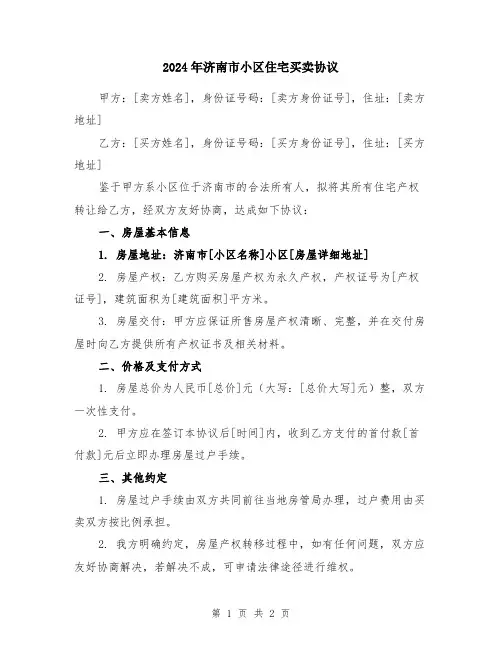 2024年济南市小区住宅买卖协议

甲方：[卖方姓名]，身份证号码：[卖方身份证号]，住址：[卖方地址]

乙方：[买方姓名]，身份证号码：[买方身份证号]，住址：[买方地址]

鉴于甲方系小区位于济南市的合法所有人，拟将其所有住宅产权转让给乙方，经双方友好协商，达成如下协议：

一、房屋基本信息

1. 房屋地址：济南市[小区名称]小区[房屋详细地址]

2. 房屋产权：乙方购买房屋产权为永久产权，产权证号为[产权证号]，建筑面积为[建筑面积]平方米。

3. 房屋交付：甲方应保证所售房屋产权清晰、完整，并在交付房屋时向乙方提供所有产权证书及相关材料。

二、价格及支付方式

1. 房屋总价为人民币[总价]元（大写：[总价大写]元）整，双方一次性支付。

2. 甲方应在签订本协议后[时间]内，收到乙方支付的首付款[首付款]元后立即办理房屋过户手续。

三、其他约定

1. 房屋过户手续由双方共同前往当地房管局办理，过户费用由买卖双方按比例承担。

2. 我方明确约定，房屋产权转移过程中，如有任何问题，双方应友好协商解决，若解决不成，可申请法律途径进行维权。

第 1 页 共 2 页